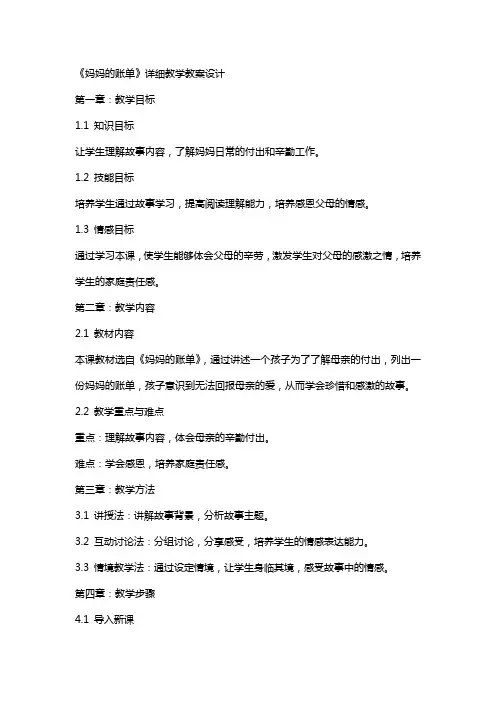 《妈妈的账单》详细教学教案设计

第一章：教学目标

1.1 知识目标

让学生理解故事内容，了解妈妈日常的付出和辛勤工作。

1.2 技能目标

培养学生通过故事学习，提高阅读理解能力，培养感恩父母的情感。

1.3 情感目标

通过学习本课，使学生能够体会父母的辛劳，激发学生对父母的感激之情，培养学生的家庭责任感。

第二章：教学内容

2.1 教材内容

本课教材选自《妈妈的账单》，通过讲述一个孩子为了了解母亲的付出，列出一份妈妈的账单，孩子意识到无法回报母亲的爱，从而学会珍惜和感激的故事。

2.2 教学重点与难点

重点：理解故事内容，体会母亲的辛勤付出。

难点：学会感恩，培养家庭责任感。

第三章：教学方法

3.1 讲授法：讲解故事背景，分析故事主题。

3.2 互动讨论法：分组讨论，分享感受，培养学生的情感表达能力。

3.3 情境教学法：通过设定情境，让学生身临其境，感受故事中的情感。

第四章：教学步骤

4.1 导入新课